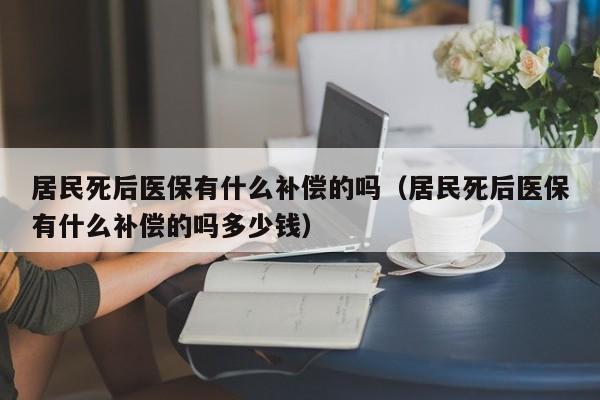 居民死后医保有什么补偿的吗（居民死后医保有什么补偿的吗多少钱）